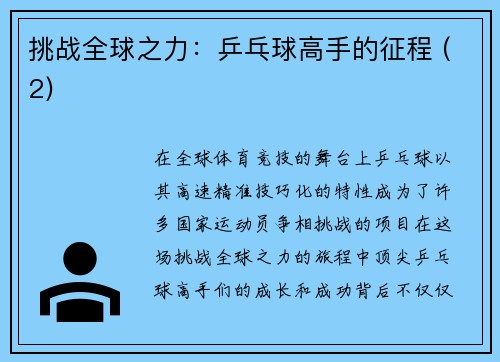 挑战全球之力：乒乓球高手的征程（2)

在全球体育竞技的舞台上乒乓球以其高速精准技巧化的特性成为了许多国家运动员争相挑战的项目在这场挑战全球之力的旅程中顶尖乒乓球高手们的成长和成功背后不仅仅